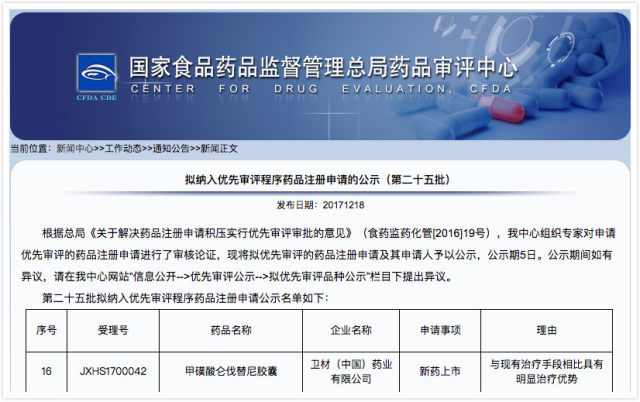 CFDA CDE

国家食品药品监督管理总局药品审评中心
CENTER FOR DRUG EVALUATION, CFDA

当前位置：新闻中心>>工作动态>>通知公告>>新闻正文

拟纳入优先审评程序药品注册申请的公示（第二十五批）

发布日期：20171218

根据总局《关于解决药品注册申请积压实行优先审评审批的意见》（食药监药化管[2016]19号），我中心组织专家对申请优先审评的药品注册申请进行了审核论证，现将拟优先审评的药品注册申请及其申请人予以公示，公示期5日。公示期间如有异议，请在我中心网站“信息公开-->优先审评公示-->拟优先审评品种公示”栏目下提出异议。

第二十五批拟纳入优先审评程序药品注册申请公示名单如下：

| 序号 | 受理号 | 药品名称 | 企业名称 | 申请事项 | 理由 |
|---|---|---|---|---|---|
| 16 | JXHS1700042 | 甲磺酸仑伐替尼胶囊 | 卫材（中国）药业有限公司 | 新药上市 | 与现有治疗手段相比具有明显治疗优势 |